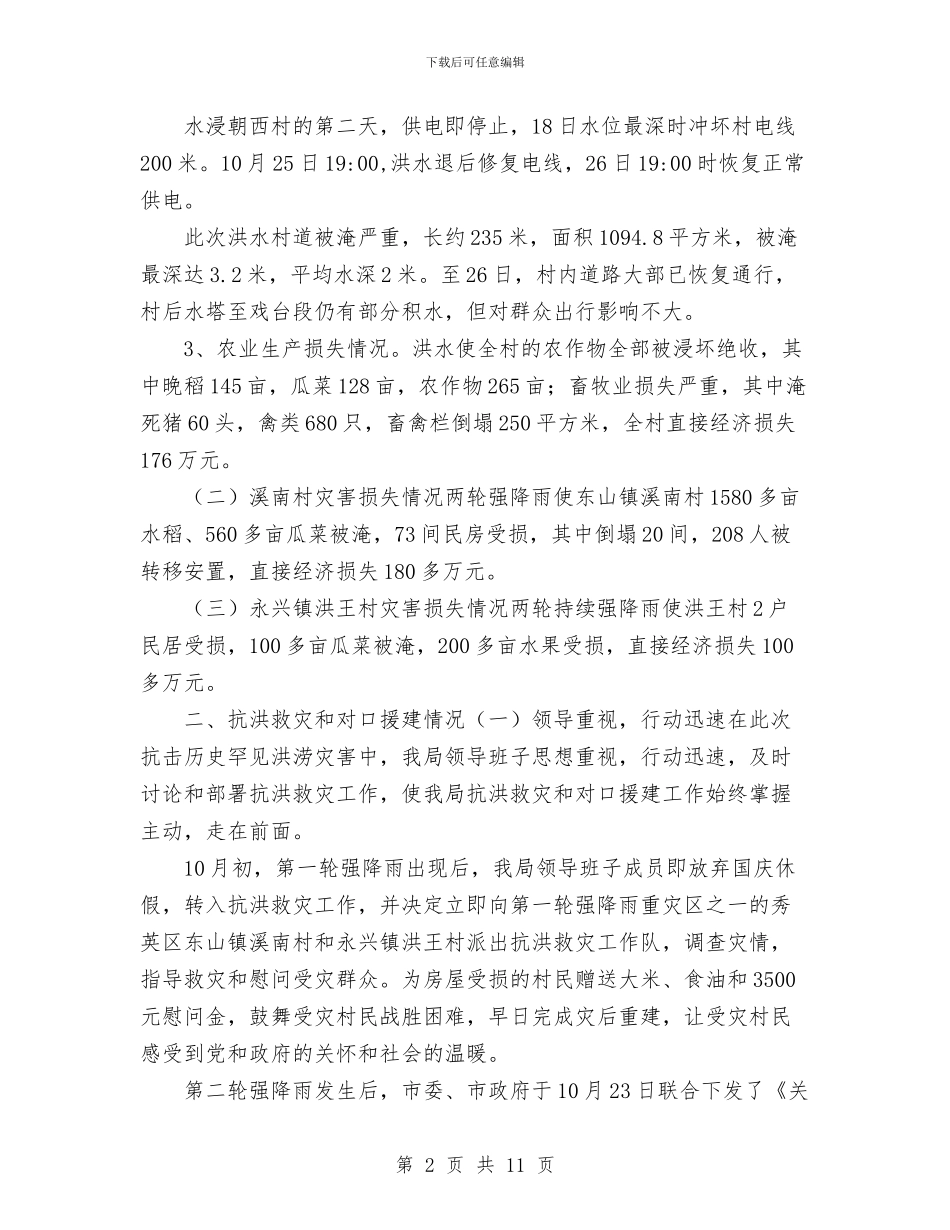 下载后可任意编辑

水浸朝西村的第二天，供电即停止，18日水位最深时冲坏村电线200米。10月25日19:00,洪水退后修复电线，26日19:00时恢复正常供电。

此次洪水村道被淹严重，长约235米，面积1094.8平方米，被淹最深达3.2米，平均水深2米。至26日，村内道路大部已恢复通行，村后水塔至戏台段仍有部分积水，但对群众出行影响不大。

3、农业生产损失情况。洪水使全村的农作物全部被浸坏绝收，其中晚稻145亩，瓜菜128亩，农作物265亩；畜牧业损失严重，其中淹死猪60头，禽类680只，畜禽栏倒塌250平方米，全村直接经济损失176万元。

（二）溪南村灾害损失情况两轮强降雨使东山镇溪南村1580多亩水稻、560多亩瓜菜被淹，73间民房受损，其中倒塌20间，208人被转移安置，直接经济损失180多万元。

（三）永兴镇洪王村灾害损失情况两轮持续强降雨使洪王村2户民居受损，100多亩瓜菜被淹，200多亩水果受损，直接经济损失100多万元。

二、抗洪救灾和对口援建情况（一）领导重视，行动迅速在此次抗击历史罕见洪涝灾害中，我局领导班子思想重视，行动迅速，及时讨论和部署抗洪救灾工作，使我局抗洪救灾和对口援建工作始终掌握主动，走在前面。

10月初，第一轮强降雨出现后，我局领导班子成员即放弃国庆休假，转入抗洪救灾工作，并决定立即向第一轮强降雨重灾区之一的秀英区东山镇溪南村和永兴镇洪王村派出抗洪救灾工作队，调查灾情，指导救灾和慰问受灾群众。为房屋受损的村民赠送大米、食油和3500元慰问金，鼓舞受灾村民战胜困难，早日完成灾后重建，让受灾村民感受到党和政府的关怀和社会的温暖。

第二轮强降雨发生后，市委、市政府于10月23日联合下发了《关

第 2 页 共 11 页